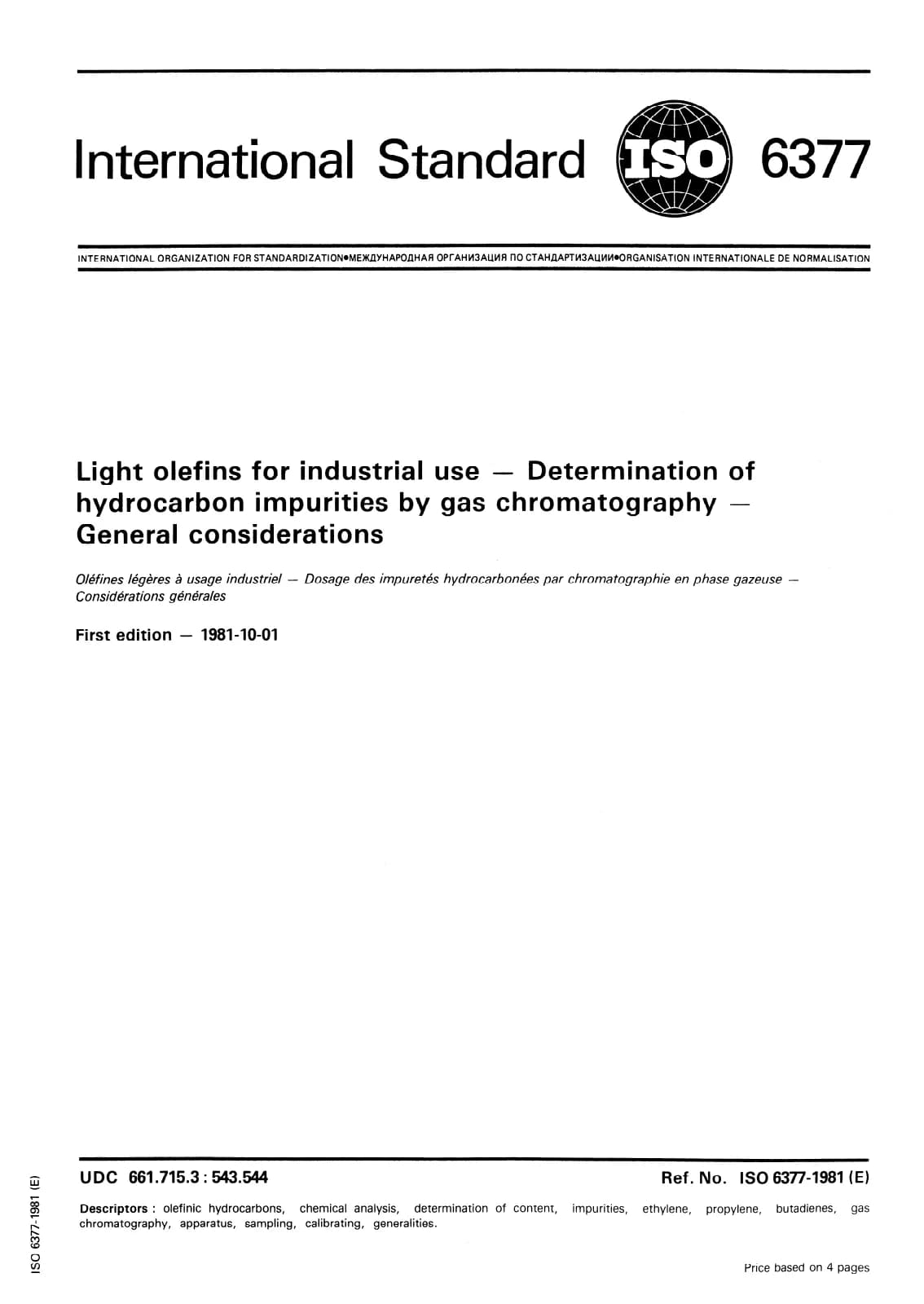 International Standard ISO 6377

INTERNATIONAL ORGANIZATION FOR STANDARDIZATION•МЕЖДУНАРОДНАЯ ОРГАНИЗАЦИЯ ПО СТАНДАРТИЗАЦИИ•ORGANISATION INTERNATIONALE DE NORMALISATION

Light olefins for industrial use — Determination of hydrocarbon impurities by gas chromatography — General considerations

Oléfines légères à usage industriel — Dosage des impuretés hydrocarbonées par chromatographie en phase gazeuse — Considérations générales

First edition — 1981-10-01

UDC 661.715.3 : 543.544

Ref. No. ISO 6377-1981 (E)

Descriptors : olefinic hydrocarbons, chemical analysis, determination of content, impurities, ethylene, propylene, butadienes, gas chromatography, apparatus, sampling, calibrating, generalities.

Price based on 4 pages

ISO 6377-1981 (E)